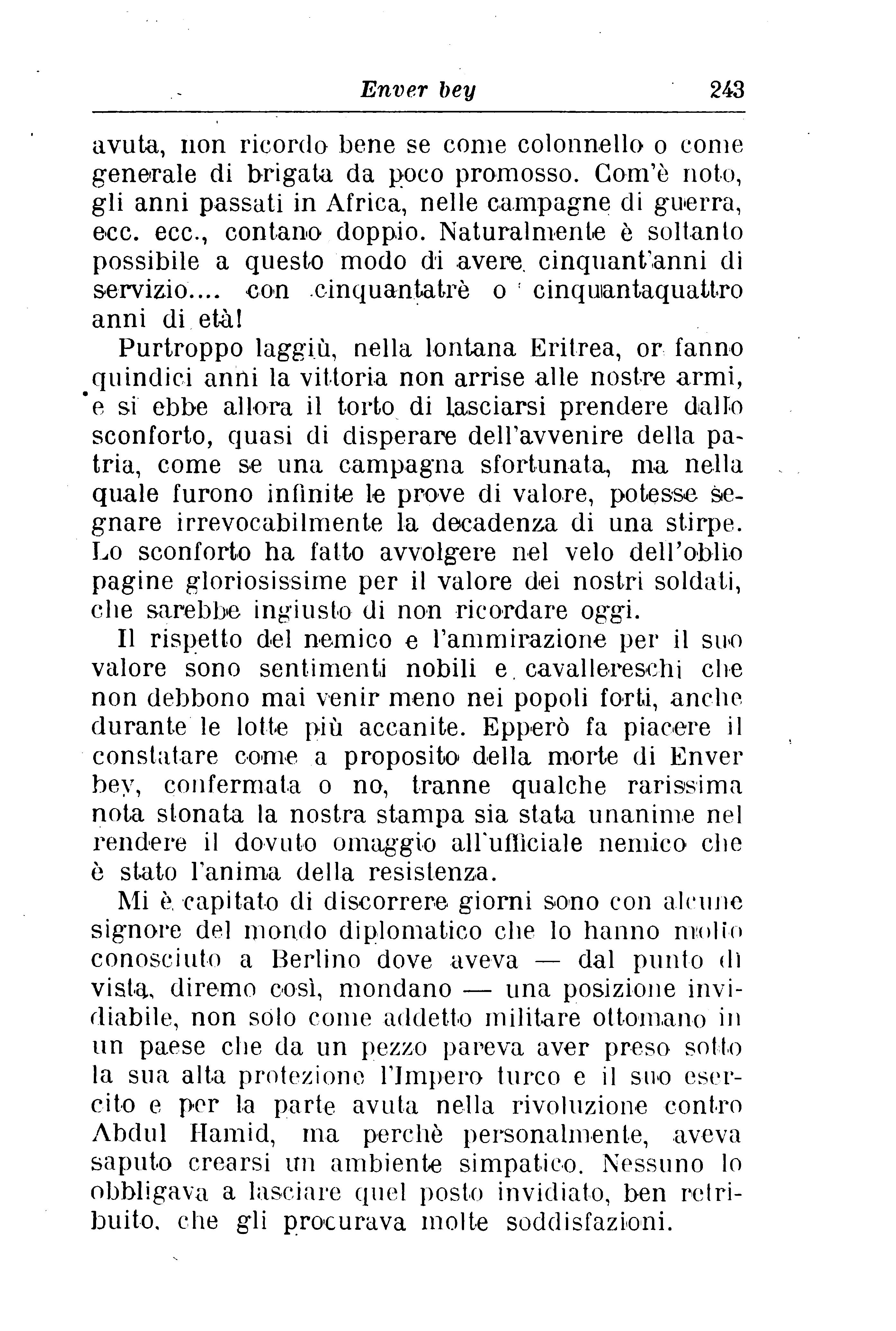 Enver bey 243

avuta, non ricordo bene se come colonnello o come generale di brigata da poco promosso. Com'è noto, gli anni passati in Africa, nelle campagne di guerra, ecc. ecc., contano doppio. Naturalmente è soltanto possibile a questo modo di avere cinquant'anni di servizio.... con cinquantatrè o cinquantaquattro anni di età!

Purtroppo laggiù, nella lontana Eritrea, or fanno quindici anni la vittoria non arrise alle nostre armi, e si ebbe allora il torto di lasciarsi prendere dallo sconforto, quasi di disperare dell'avvenire della patria, come se una campagna sfortunata, ma nella quale furono infinite le prove di valore, potesse segnare irrevocabilmente la decadenza di una stirpe. Lo sconforto ha fatto avvolgere nel velo dell'oblio pagine gloriosissime per il valore dei nostri soldati, che sarebbe ingiusto di non ricordare oggi.

Il rispetto del nemico e l'ammirazione per il suo valore sono sentimenti nobili e cavallereschi che non debbono mai venir meno nei popoli forti, anche durante le lotte più accanite. Epperò fa piacere il constatare come a proposito della morte di Enver bey, confermata o no, tranne qualche rarissima nota stonata la nostra stampa sia stata unanime nel rendere il dovuto omaggio all'ufficiale nemico che è stato l'anima della resistenza.

Mi è capitato di discorrere giorni sono con alcune signore del mondo diplomatico che lo hanno molto conosciuto a Berlino dove aveva — dal punto di vista, diremo così, mondano — una posizione invidiabile, non solo come addetto militare ottomano in un paese che da un pezzo pareva aver preso sotto la sua alta protezione l'Impero turco e il suo esercito e per la parte avuta nella rivoluzione contro Abdul Hamid, ma perchè personalmente, aveva saputo crearsi un ambiente simpatico. Nessuno lo obbligava a lasciare quel posto invidiato, ben retribuito, che gli procurava molte soddisfazioni.